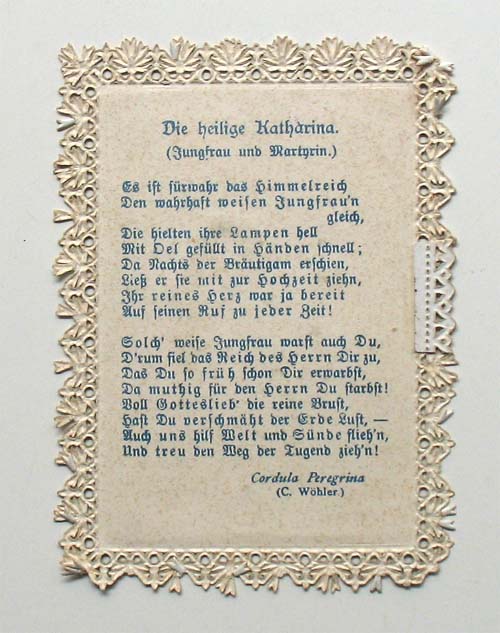 Die heilige Katharina.
(Jungfrau und Martyrin.)

Es ist fürwahr das Himmelreich
Den wahrhaft weisen Jungfrau'n gleich,
Die hielten ihre Lampen hell
Mit Oel gefüllt in Händen schnell;
Da Nachts der Bräutigam erschien,
Ließ er sie mit zur Hochzeit ziehn,
Ihr reines Herz war ja bereit
Auf seinen Ruf zu jeder Zeit!

Solch' weise Jungfrau warst auch Du,
D'rum fiel das Reich des Herrn Dir zu,
Das Du so früh schon Dir erwarbst,
Da muthig für den Herrn Du starbst!
Voll Gotteslieb' die reine Brust,
Hast Du verschmäht der Erde Lust, —
Auch uns hilf Welt und Sünde flieh'n,
Und treu den Weg der Tugend zieh'n!

Cordula Peregrina
(C. Wöhler.)